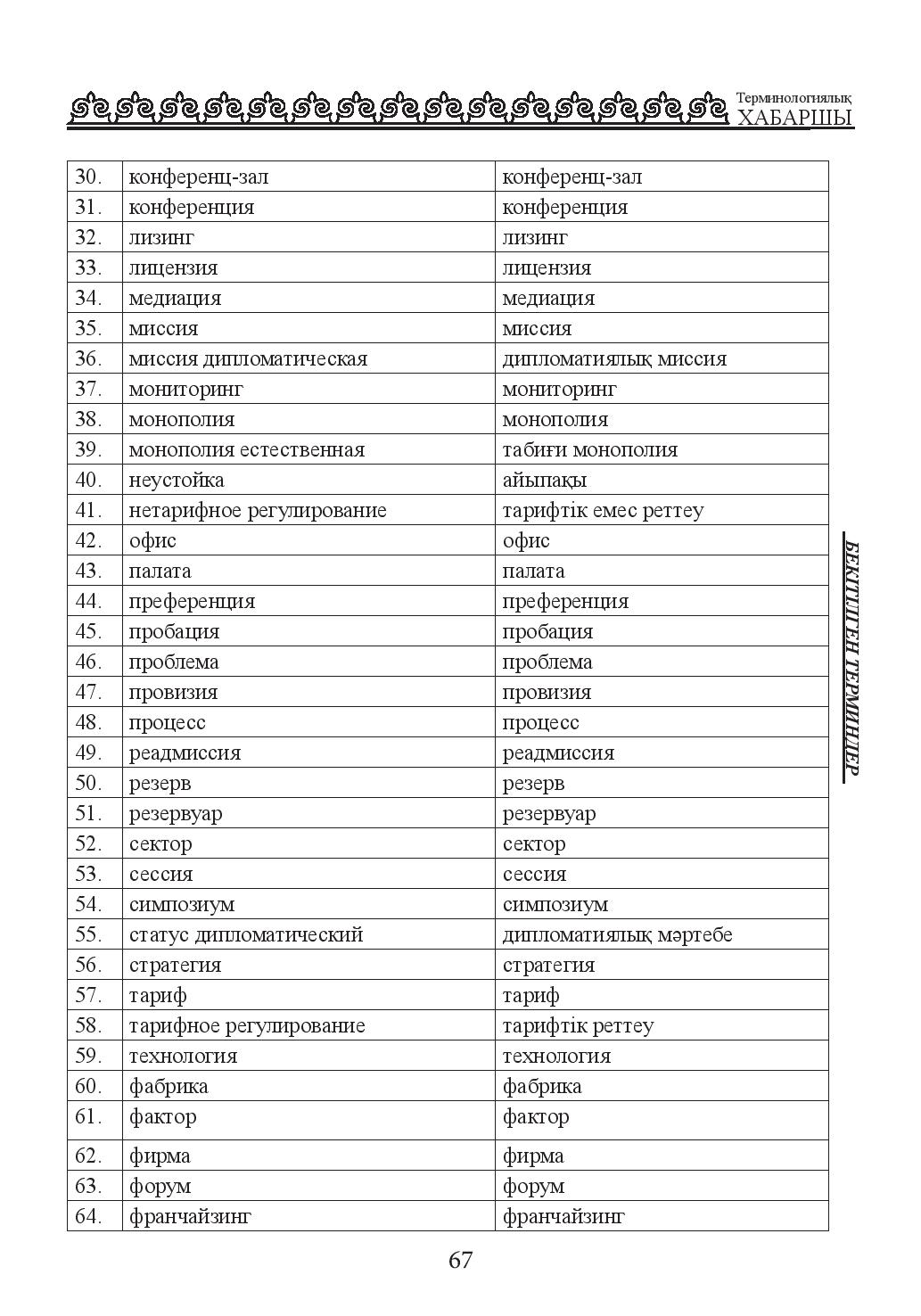 Терминологиялық
ХАБАРШЫ

| 30. | конференц-зал | конференц-зал |
|---|---|---|
| 31. | конференция | конференция |
| 32. | лизинг | лизинг |
| 33. | лицензия | лицензия |
| 34. | медиация | медиация |
| 35. | миссия | миссия |
| 36. | миссия дипломатическая | дипломатиялық миссия |
| 37. | мониторинг | мониторинг |
| 38. | монополия | монополия |
| 39. | монополия естественная | табиғи монополия |
| 40. | неустойка | айыпақы |
| 41. | нетарифное регулирование | тарифтік емес реттеу |
| 42. | офис | офис |
| 43. | палата | палата |
| 44. | преференция | преференция |
| 45. | пробация | пробация |
| 46. | проблема | проблема |
| 47. | провизия | провизия |
| 48. | процесс | процесс |
| 49. | реадмиссия | реадмиссия |
| 50. | резерв | резерв |
| 51. | резервуар | резервуар |
| 52. | сектор | сектор |
| 53. | сессия | сессия |
| 54. | симпозиум | симпозиум |
| 55. | статус дипломатический | дипломатиялық мәртебе |
| 56. | стратегия | стратегия |
| 57. | тариф | тариф |
| 58. | тарифное регулирование | тарифтік реттеу |
| 59. | технология | технология |
| 60. | фабрика | фабрика |
| 61. | фактор | фактор |
| 62. | фирма | фирма |
| 63. | форум | форум |
| 64. | франчайзинг | франчайзинг |

БЕКІТІЛГЕН ТЕРМИНДЕР

67